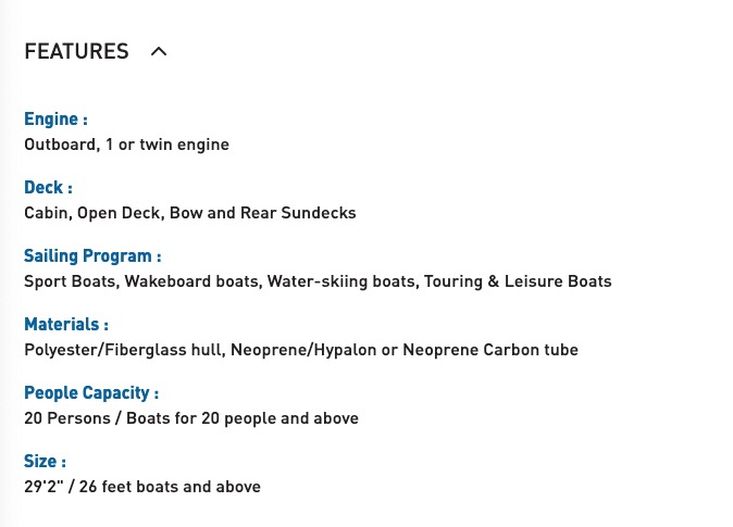 FEATURES

Engine :
Outboard, 1 or twin engine

Deck :
Cabin, Open Deck, Bow and Rear Sundecks

Sailing Program :
Sport Boats, Wakeboard boats, Water-skiing boats, Touring & Leisure Boats

Materials :
Polyester/Fiberglass hull, Neoprene/Hypalon or Neoprene Carbon tube

People Capacity :
20 Persons / Boats for 20 people and above

Size :
29'2" / 26 feet boats and above